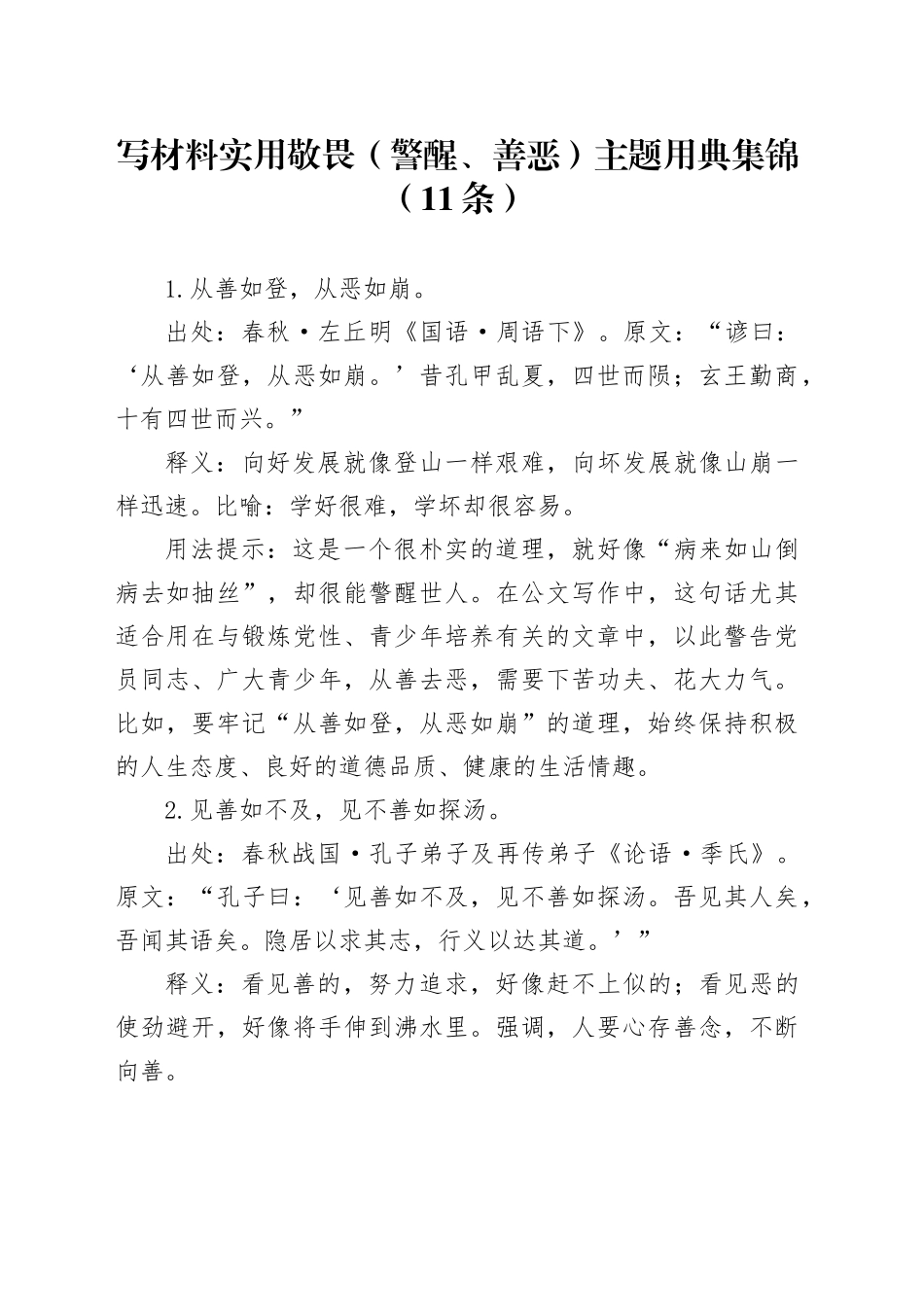 写材料实用敬畏（警醒、善恶）主题用典集锦（11条）

1.从善如登，从恶如崩。

出处：春秋·左丘明《国语·周语下》。原文：“谚曰：‘从善如登，从恶如崩。’昔孔甲乱夏，四世而陨；玄王勤商，十有四世而兴。”

释义：向好发展就像登山一样艰难，向坏发展就像山崩一样迅速。比喻：学好很难，学坏却很容易。

用法提示：这是一个很朴实的道理，就好像“病来如山倒病去如抽丝”，却很能警醒世人。在公文写作中，这句话尤其适合用在与锻炼党性、青少年培养有关的文章中，以此警告党员同志、广大青少年，从善去恶，需要下苦功夫、花大力气。比如，要牢记“从善如登，从恶如崩”的道理，始终保持积极的人生态度、良好的道德品质、健康的生活情趣。

2.见善如不及，见不善如探汤。

出处：春秋战国·孔子弟子及再传弟子《论语·季氏》。原文：“孔子曰：‘见善如不及，见不善如探汤。吾见其人矣，吾闻其语矣。隐居以求其志，行义以达其道。’”

释义：看见善的，努力追求，好像赶不上似的；看见恶的使劲避开，好像将手伸到沸水里。强调，人要心存善念，不断向善。